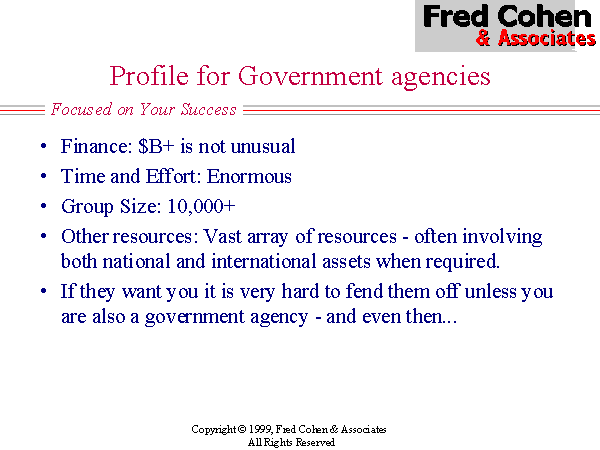 Fred Cohen
& Associates

Profile for Government agencies

Focused on Your Success

• Finance: $B+ is not unusual
• Time and Effort: Enormous
• Group Size: 10,000+
• Other resources: Vast array of resources - often involving both national and international assets when required.
• If they want you it is very hard to fend them off unless you are also a government agency - and even then...

Copyright © 1999, Fred Cohen & Associates
All Rights Reserved